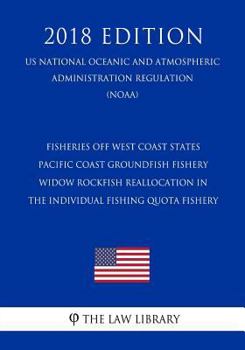 2018 EDITION

US NATIONAL OCEANIC AND ATMOSPHERIC ADMINISTRATION REGULATION (NOAA)

FISHERIES OFF WEST COAST STATES PACIFIC COAST GROUNDFISH FISHERY WIDOW ROCKFISH REALLOCATION IN THE INDIVIDUAL FISHING QUOTA FISHERY

φ THE LAW LIBRARY